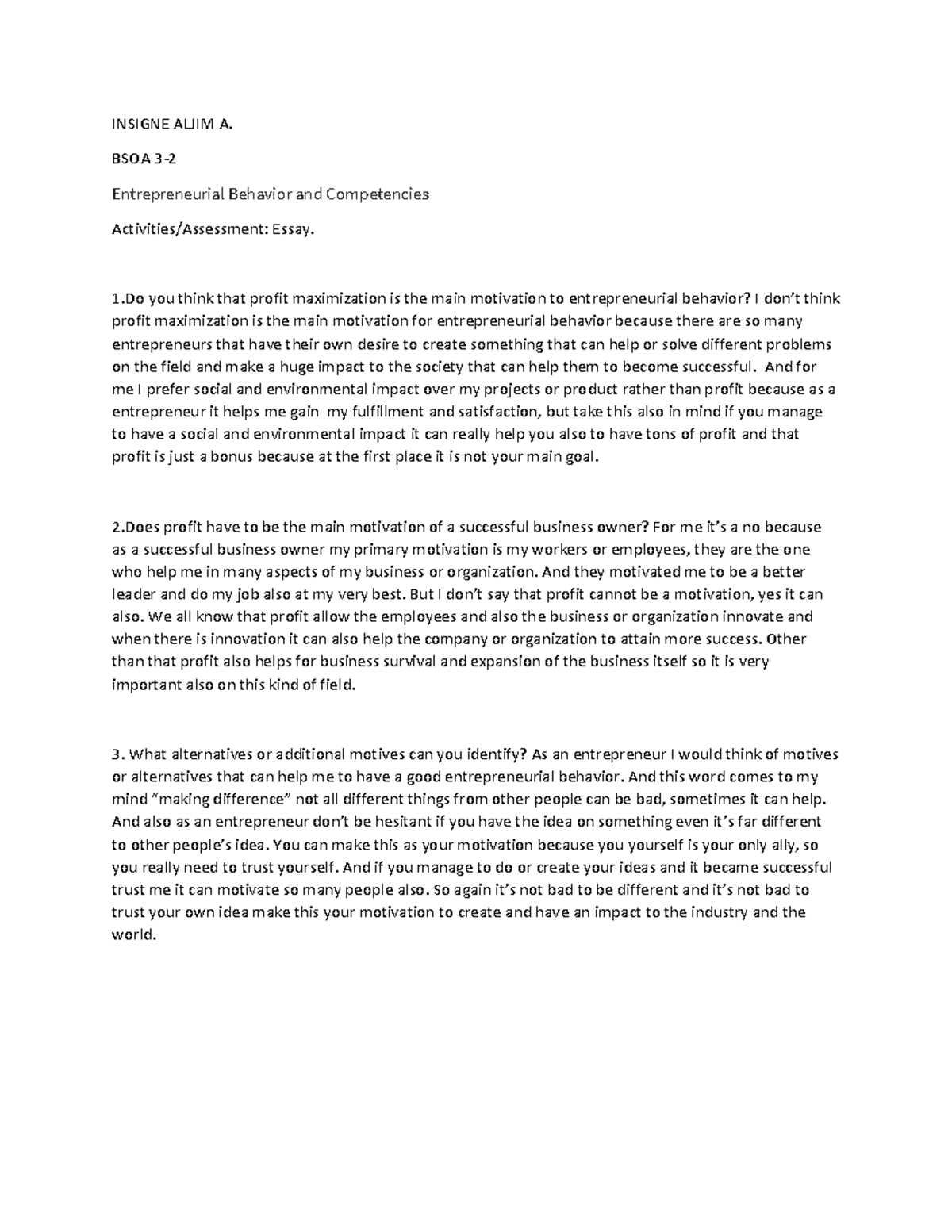 INSIGNE ALJIM A.

BSOA 3-2

Entrepreneurial Behavior and Competencies

Activities/Assessment: Essay.

1.Do you think that profit maximization is the main motivation to entrepreneurial behavior? I don't think profit maximization is the main motivation for entrepreneurial behavior because there are so many entrepreneurs that have their own desire to create something that can help or solve different problems on the field and make a huge impact to the society that can help them to become successful. And for me I prefer social and environmental impact over my projects or product rather than profit because as a entrepreneur it helps me gain my fulfillment and satisfaction, but take this also in mind if you manage to have a social and environmental impact it can really help you also to have tons of profit and that profit is just a bonus because at the first place it is not your main goal.

2.Does profit have to be the main motivation of a successful business owner? For me it's a no because as a successful business owner my primary motivation is my workers or employees, they are the one who help me in many aspects of my business or organization. And they motivated me to be a better leader and do my job also at my very best. But I don't say that profit cannot be a motivation, yes it can also. We all know that profit allow the employees and also the business or organization innovate and when there is innovation it can also help the company or organization to attain more success. Other than that profit also helps for business survival and expansion of the business itself so it is very important also on this kind of field.

3. What alternatives or additional motives can you identify? As an entrepreneur I would think of motives or alternatives that can help me to have a good entrepreneurial behavior. And this word comes to my mind "making difference" not all different things from other people can be bad, sometimes it can help. And also as an entrepreneur don't be hesitant if you have the idea on something even it's far different to other people's idea. You can make this as your motivation because you yourself is your only ally, so you really need to trust yourself. And if you manage to do or create your ideas and it became successful trust me it can motivate so many people also. So again it's not bad to be different and it's not bad to trust your own idea make this your motivation to create and have an impact to the industry and the world.